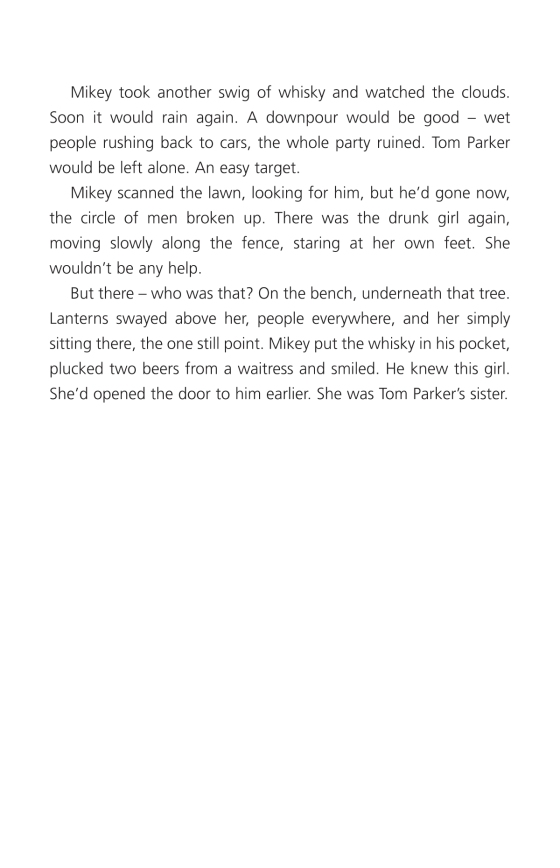 Mikey took another swig of whisky and watched the clouds. Soon it would rain again. A downpour would be good – wet people rushing back to cars, the whole party ruined. Tom Parker would be left alone. An easy target.

Mikey scanned the lawn, looking for him, but he'd gone now, the circle of men broken up. There was the drunk girl again, moving slowly along the fence, staring at her own feet. She wouldn't be any help.

But there – who was that? On the bench, underneath that tree. Lanterns swayed above her, people everywhere, and her simply sitting there, the one still point. Mikey put the whisky in his pocket, plucked two beers from a waitress and smiled. He knew this girl. She'd opened the door to him earlier. She was Tom Parker's sister.